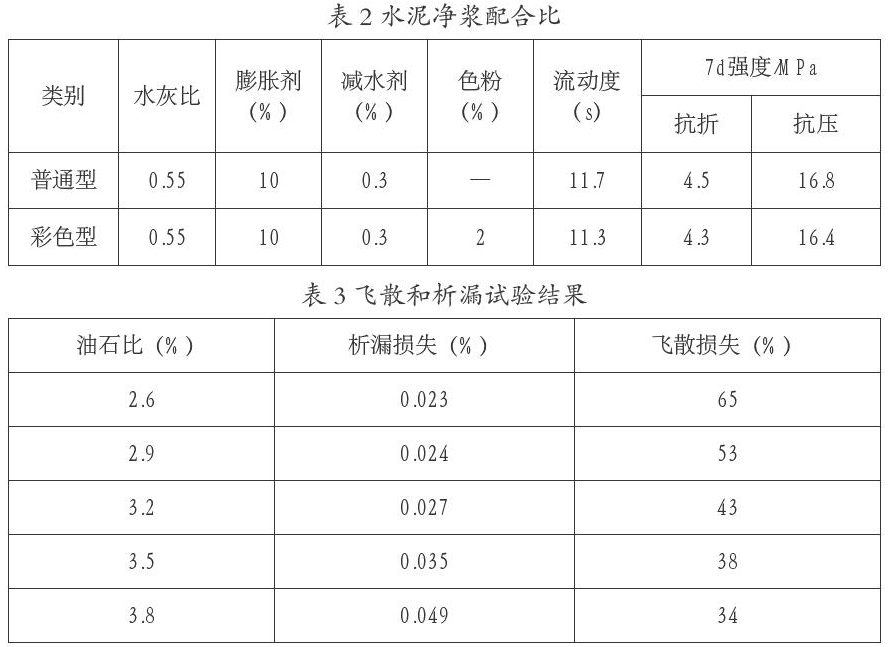 表 2 水泥净浆配合比

| 类别 | 水灰比 | 膨胀剂（%） | 减水剂（%） | 色粉（%） | 流动度（s） | 7d强度MPa 抗折 | 7d强度MPa 抗压 |
|---|---|---|---|---|---|---|---|
| 普通型 | 0.55 | 10 | 0.3 | — | 11.7 | 4.5 | 16.8 |
| 彩色型 | 0.55 | 10 | 0.3 | 2 | 11.3 | 4.3 | 16.4 |

表 3 飞散和析漏试验结果

| 油石比（%） | 析漏损失（%） | 飞散损失（%） |
|---|---|---|
| 2.6 | 0.023 | 65 |
| 2.9 | 0.024 | 53 |
| 3.2 | 0.027 | 43 |
| 3.5 | 0.035 | 38 |
| 3.8 | 0.049 | 34 |